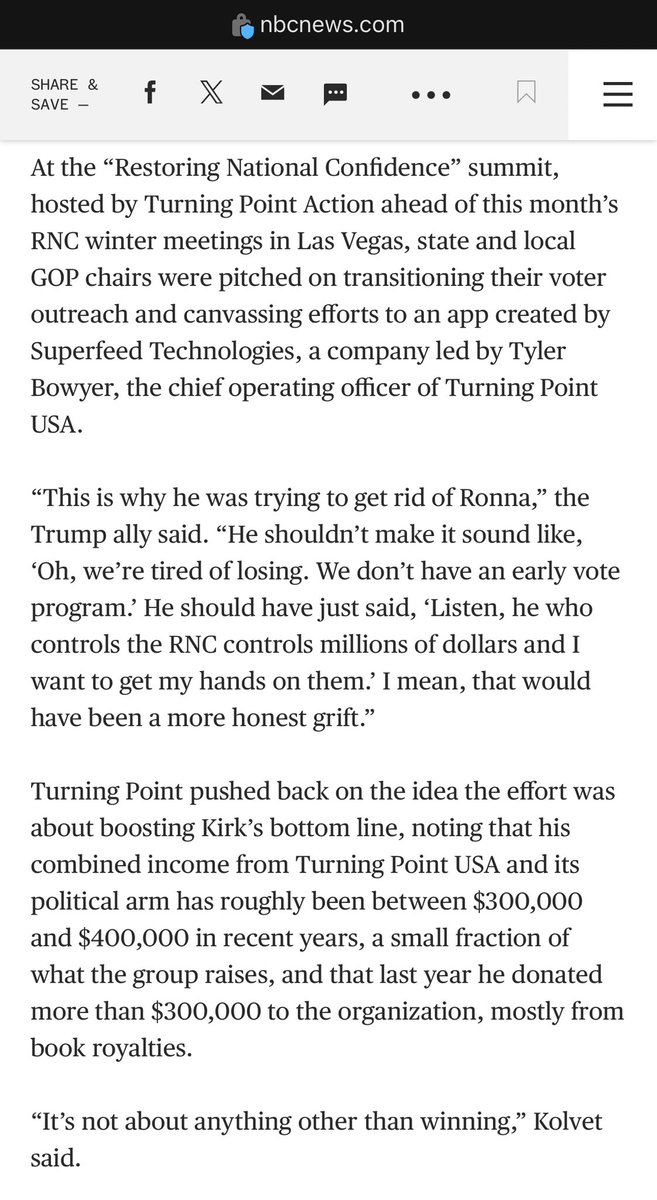 nbcnews.com

SHARE & SAVE —

At the “Restoring National Confidence” summit, hosted by Turning Point Action ahead of this month’s RNC winter meetings in Las Vegas, state and local GOP chairs were pitched on transitioning their voter outreach and canvassing efforts to an app created by Superfeed Technologies, a company led by Tyler Bowyer, the chief operating officer of Turning Point USA.

“This is why he was trying to get rid of Ronna,” the Trump ally said. “He shouldn’t make it sound like, ‘Oh, we’re tired of losing. We don’t have an early vote program.’ He should have just said, ‘Listen, he who controls the RNC controls millions of dollars and I want to get my hands on them.’ I mean, that would have been a more honest grift.”

Turning Point pushed back on the idea the effort was about boosting Kirk’s bottom line, noting that his combined income from Turning Point USA and its political arm has roughly been between $300,000 and $400,000 in recent years, a small fraction of what the group raises, and that last year he donated more than $300,000 to the organization, mostly from book royalties.

“It’s not about anything other than winning,” Kolvet said.